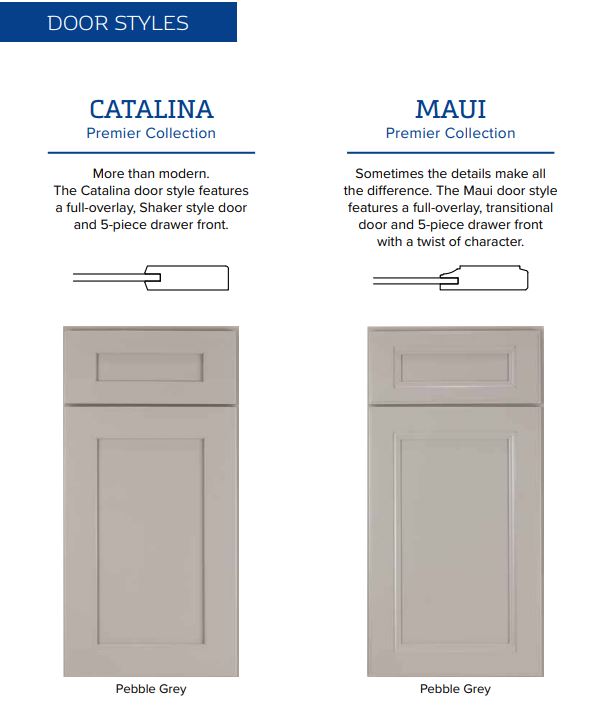 DOOR STYLES

CATALINA
Premier Collection

More than modern. The Catalina door style features a full-overlay, Shaker style door and 5-piece drawer front.

Pebble Grey

MAUI
Premier Collection

Sometimes the details make all the difference. The Maui door style features a full-overlay, transitional door and 5-piece drawer front with a twist of character.

Pebble Grey